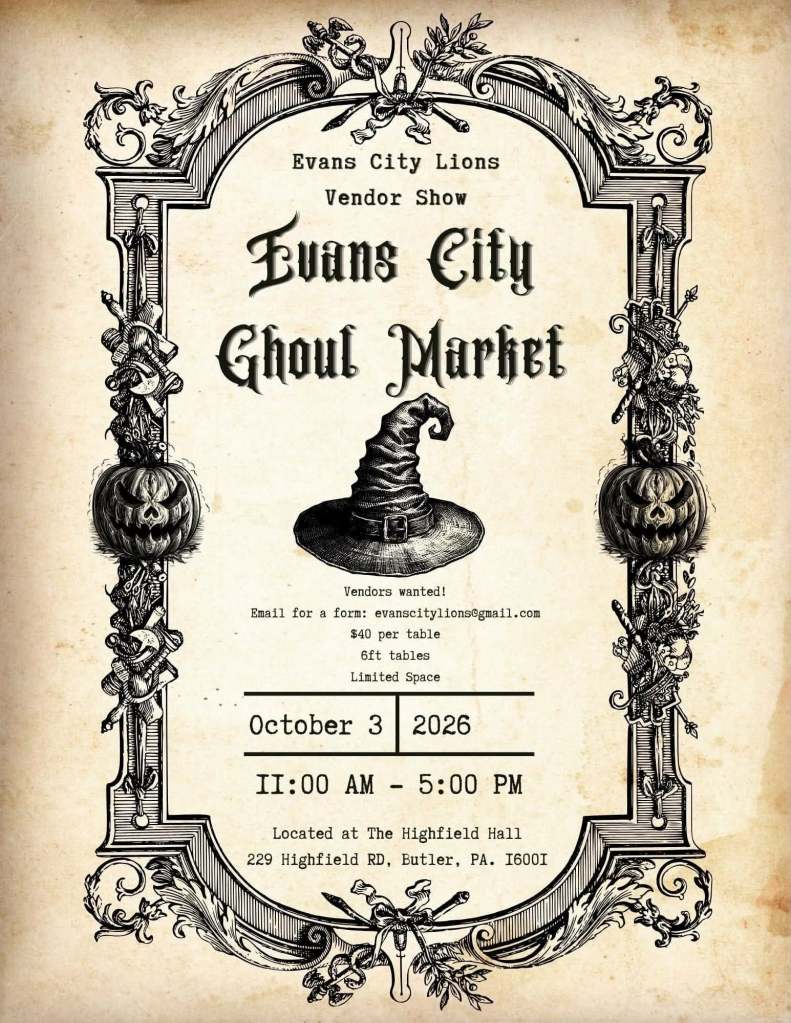 Evans City Lions
Vendor Show

Evans City
Ghoul Market

Vendors wanted!
Email for a form: evanscitylions@gmail.com
$40 per table
6ft tables
Limited Space

October 3 | 2026

II:00 AM - 5:00 PM

Located at The Highfield Hall
229 Highfield RD, Butler, PA. I600I